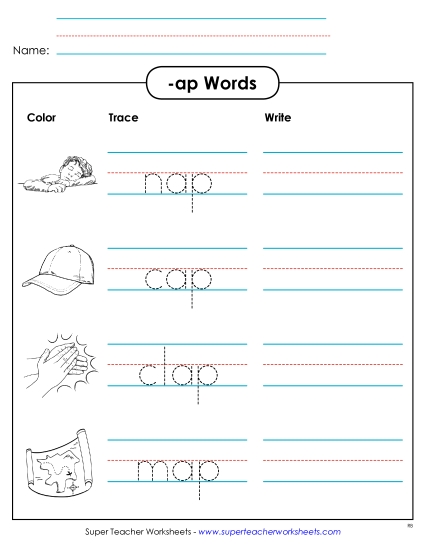 Name:

-ap Words

Color

Trace

Write

nap

cap

clap

map

Super Teacher Worksheets - www.superteacherworksheets.com